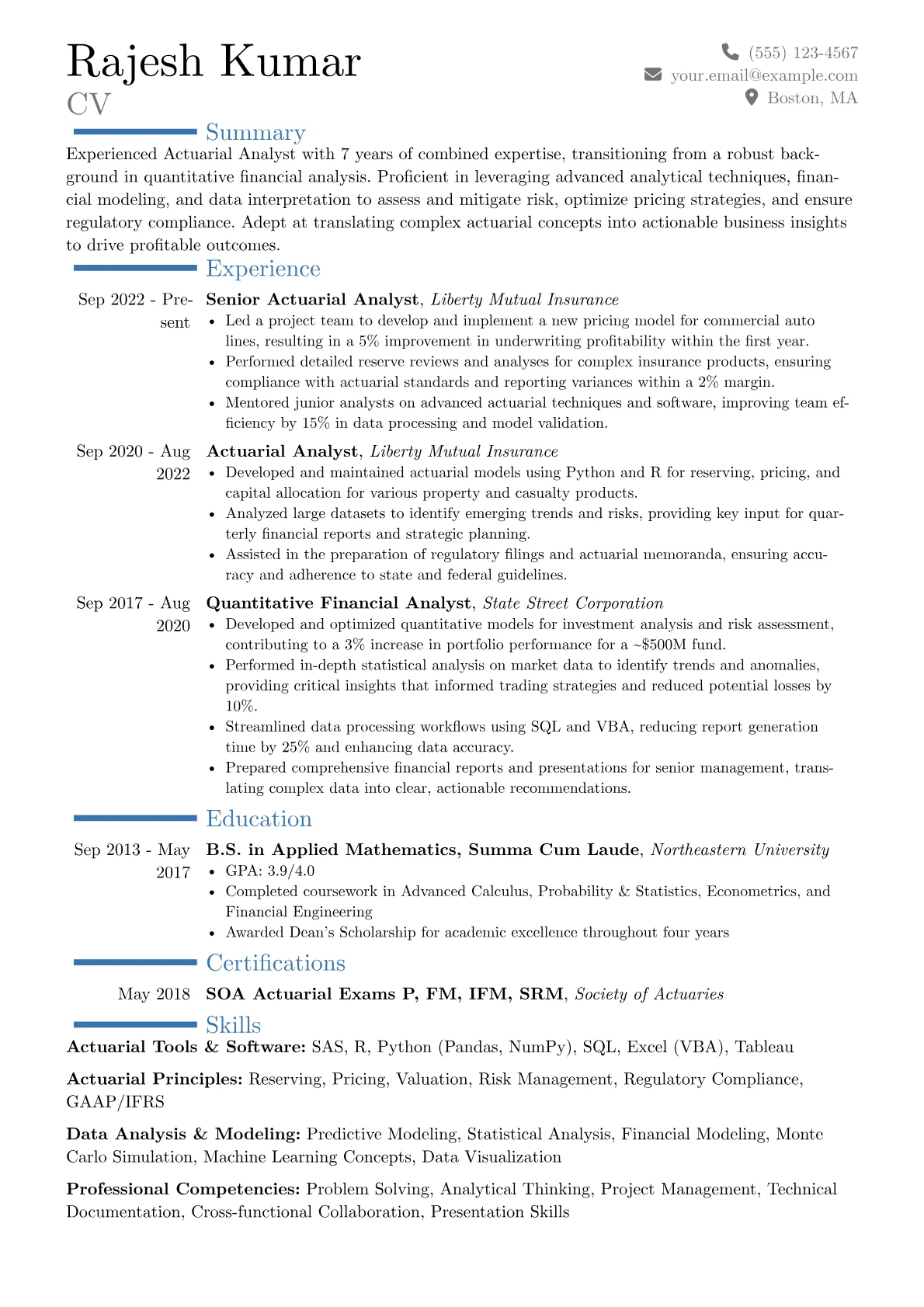 Rajesh Kumar
CV

(555) 123-4567
your.email@example.com
Boston, MA

Summary

Experienced Actuarial Analyst with 7 years of combined expertise, transitioning from a robust background in quantitative financial analysis. Proficient in leveraging advanced analytical techniques, financial modeling, and data interpretation to assess and mitigate risk, optimize pricing strategies, and ensure regulatory compliance. Adept at translating complex actuarial concepts into actionable business insights to drive profitable outcomes.

Experience

Sep 2022 - Present
Senior Actuarial Analyst, Liberty Mutual Insurance
• Led a project team to develop and implement a new pricing model for commercial auto lines, resulting in a 5% improvement in underwriting profitability within the first year.
• Performed detailed reserve reviews and analyses for complex insurance products, ensuring compliance with actuarial standards and reporting variances within a 2% margin.
• Mentored junior analysts on advanced actuarial techniques and software, improving team efficiency by 15% in data processing and model validation.

Sep 2020 - Aug 2022
Actuarial Analyst, Liberty Mutual Insurance
• Developed and maintained actuarial models using Python and R for reserving, pricing, and capital allocation for various property and casualty products.
• Analyzed large datasets to identify emerging trends and risks, providing key input for quarterly financial reports and strategic planning.
• Assisted in the preparation of regulatory filings and actuarial memoranda, ensuring accuracy and adherence to state and federal guidelines.

Sep 2017 - Aug 2020
Quantitative Financial Analyst, State Street Corporation
• Developed and optimized quantitative models for investment analysis and risk assessment, contributing to a 3% increase in portfolio performance for a ~$500M fund.
• Performed in-depth statistical analysis on market data to identify trends and anomalies, providing critical insights that informed trading strategies and reduced potential losses by 10%.
• Streamlined data processing workflows using SQL and VBA, reducing report generation time by 25% and enhancing data accuracy.
• Prepared comprehensive financial reports and presentations for senior management, translating complex data into clear, actionable recommendations.

Education

Sep 2013 - May 2017
B.S. in Applied Mathematics, Summa Cum Laude, Northeastern University
• GPA: 3.9/4.0
• Completed coursework in Advanced Calculus, Probability & Statistics, Econometrics, and Financial Engineering
• Awarded Dean's Scholarship for academic excellence throughout four years

Certifications

May 2018
SOA Actuarial Exams P, FM, IFM, SRM, Society of Actuaries

Skills

Actuarial Tools & Software: SAS, R, Python (Pandas, NumPy), SQL, Excel (VBA), Tableau

Actuarial Principles: Reserving, Pricing, Valuation, Risk Management, Regulatory Compliance, GAAP/IFRS

Data Analysis & Modeling: Predictive Modeling, Statistical Analysis, Financial Modeling, Monte Carlo Simulation, Machine Learning Concepts, Data Visualization

Professional Competencies: Problem Solving, Analytical Thinking, Project Management, Technical Documentation, Cross-functional Collaboration, Presentation Skills